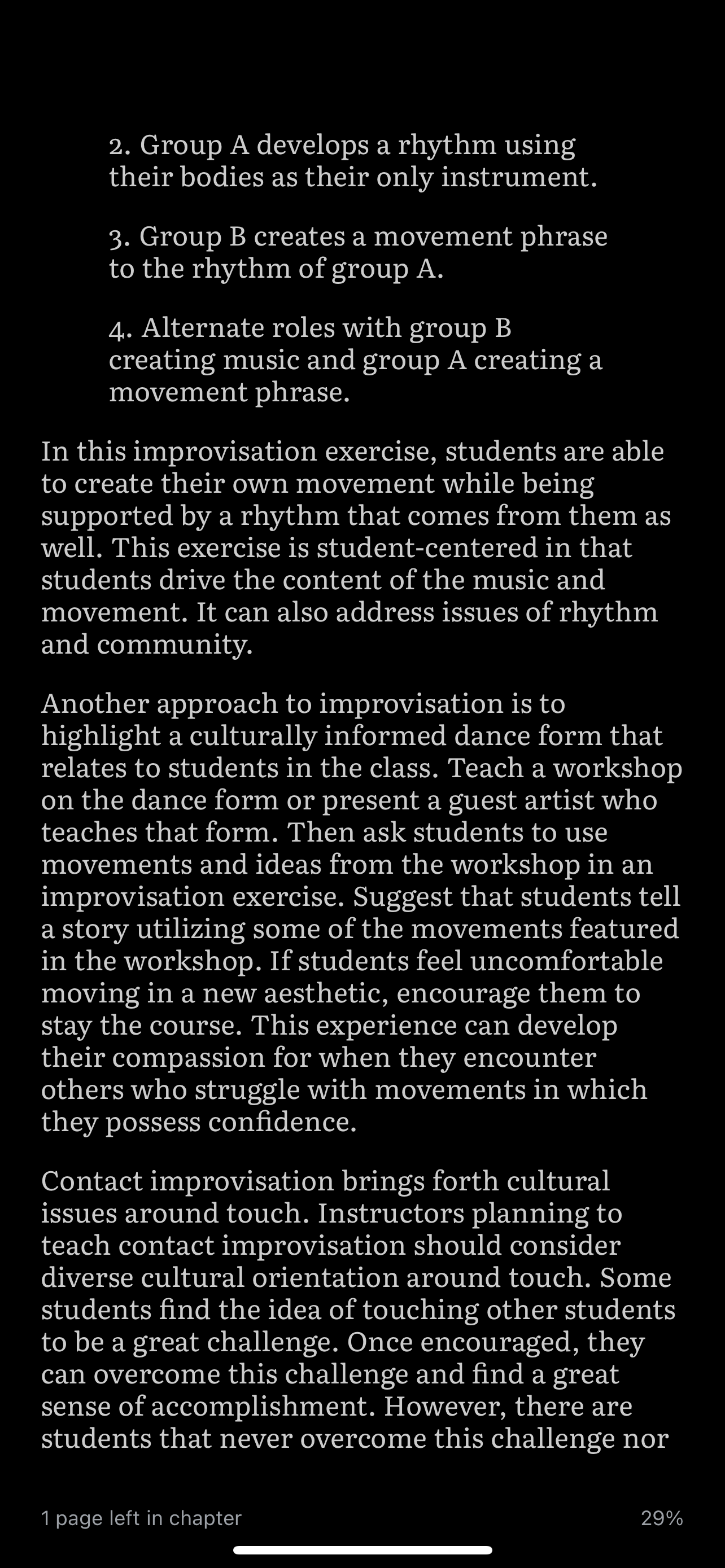 2. Group A develops a rhythm using their bodies as their only instrument.

3. Group B creates a movement phrase to the rhythm of group A.

4. Alternate roles with group B creating music and group A creating a movement phrase.

In this improvisation exercise, students are able to create their own movement while being supported by a rhythm that comes from them as well. This exercise is student-centered in that students drive the content of the music and movement. It can also address issues of rhythm and community.

Another approach to improvisation is to highlight a culturally informed dance form that relates to students in the class. Teach a workshop on the dance form or present a guest artist who teaches that form. Then ask students to use movements and ideas from the workshop in an improvisation exercise. Suggest that students tell a story utilizing some of the movements featured in the workshop. If students feel uncomfortable moving in a new aesthetic, encourage them to stay the course. This experience can develop their compassion for when they encounter others who struggle with movements in which they possess confidence.

Contact improvisation brings forth cultural issues around touch. Instructors planning to teach contact improvisation should consider diverse cultural orientation around touch. Some students find the idea of touching other students to be a great challenge. Once encouraged, they can overcome this challenge and find a great sense of accomplishment. However, there are students that never overcome this challenge nor

1 page left in chapter

29%